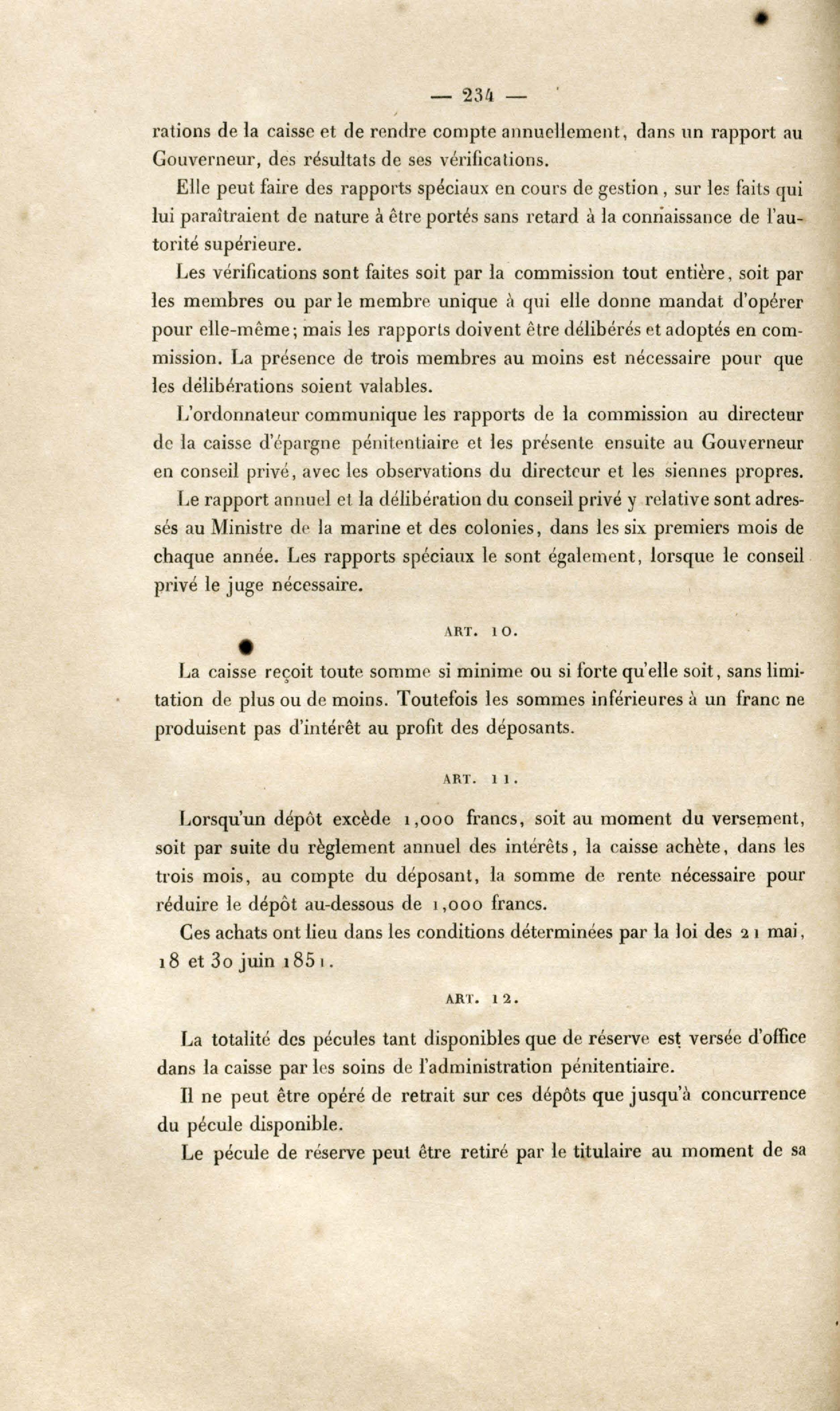 — 234 —

rations de la caisse et de rendre compte annuellement, dans un rapport au Gouverneur, des résultats de ses vérifications.

Elle peut faire des rapports spéciaux en cours de gestion, sur les faits qui lui paraîtraient de nature à être portés sans retard à la connaissance de l'autorité supérieure.

Les vérifications sont faites soit par la commission tout entière, soit par les membres ou par le membre unique à qui elle donne mandat d'opérer pour elle-même; mais les rapports doivent être délibérés et adoptés en commission. La présence de trois membres au moins est nécessaire pour que les délibérations soient valables.

L'ordonnateur communique les rapports de la commission au directeur de la caisse d'épargne pénitentiaire et les présente ensuite au Gouverneur en conseil privé, avec les observations du directeur et les siennes propres.

Le rapport annuel et la délibération du conseil privé y relative sont adressés au Ministre de la marine et des colonies, dans les six premiers mois de chaque année. Les rapports spéciaux le sont également, lorsque le conseil privé le juge nécessaire.

ART. 10.

La caisse reçoit toute somme si minime ou si forte qu'elle soit, sans limitation de plus ou de moins. Toutefois les sommes inférieures à un franc ne produisent pas d'intérêt au profit des déposants.

ART. 11.

Lorsqu'un dépôt excède 1,000 francs, soit au moment du versement, soit par suite du règlement annuel des intérêts, la caisse achète, dans les trois mois, au compte du déposant, la somme de rente nécessaire pour réduire le dépôt au-dessous de 1,000 francs.

Ces achats ont lieu dans les conditions déterminées par la loi des 21 mai, 18 et 30 juin 1851.

ART. 12.

La totalité des pécules tant disponibles que de réserve est versée d'office dans la caisse par les soins de l'administration pénitentiaire.

Il ne peut être opéré de retrait sur ces dépôts que jusqu'à concurrence du pécule disponible.

Le pécule de réserve peut être retiré par le titulaire au moment de sa